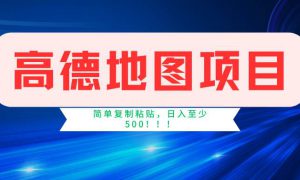 高德地图项目

简单复制粘贴，日入至少500！！！